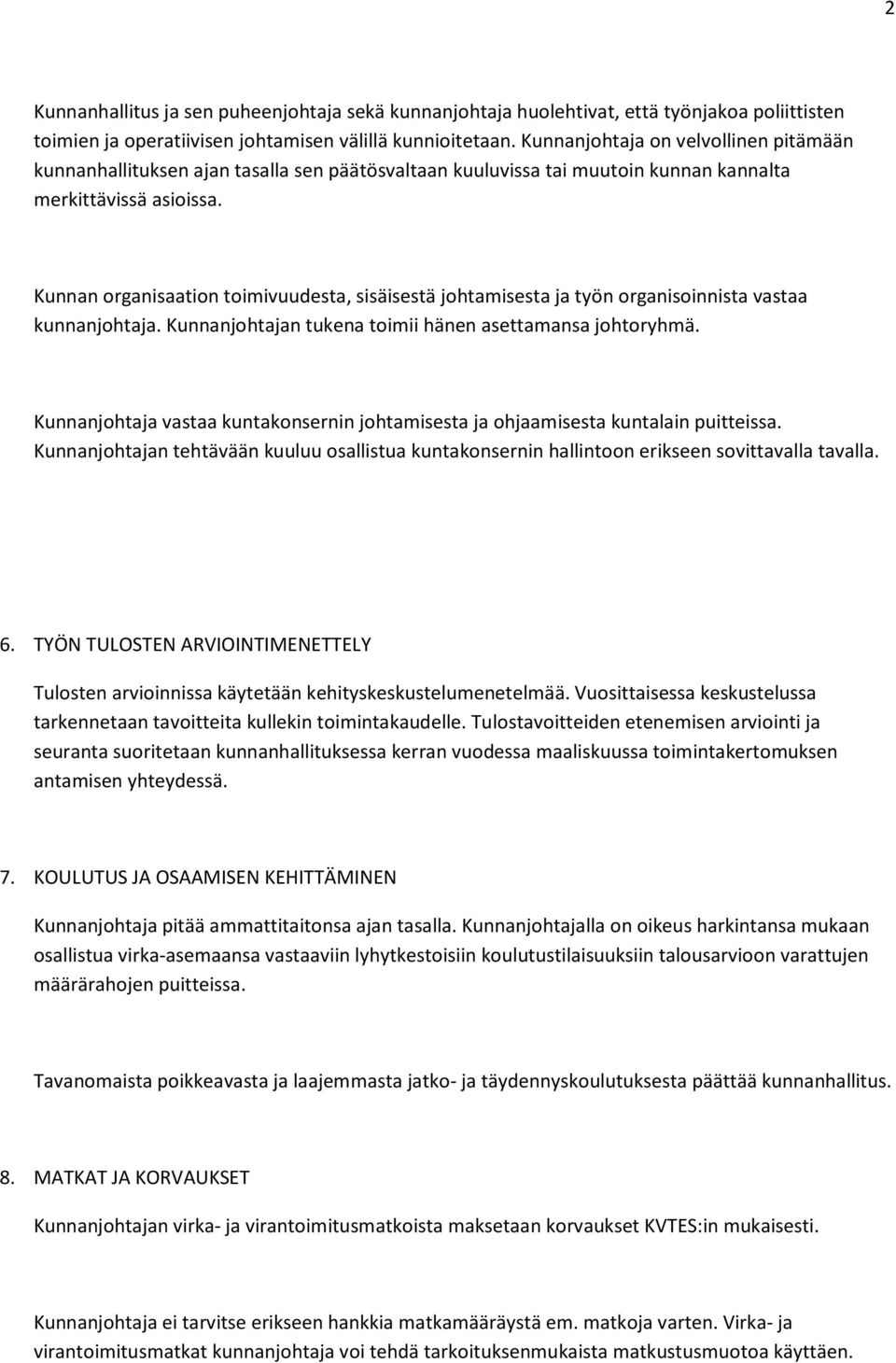 2

Kunnanhallitus ja sen puheenjohtaja sekä kunnanjohtaja huolehtivat, että työnjakoa poliittisten toimien ja operatiivisen johtamisen välillä kunnioitetaan. Kunnanjohtaja on velvollinen pitämään kunnanhallituksen ajan tasalla sen päätösvaltaan kuuluvissa tai muutoin kunnan kannalta merkittävissä asioissa.

Kunnan organisaation toimivuudesta, sisäisestä johtamisesta ja työn organisoinnista vastaa kunnanjohtaja. Kunnanjohtajan tukena toimii hänen asettamansa johtoryhmä.

Kunnanjohtaja vastaa kuntakonsernin johtamisesta ja ohjaamisesta kuntalain puitteissa. Kunnanjohtajan tehtävään kuuluu osallistua kuntakonsernin hallintoon erikseen sovittavalla tavalla.

6. TYÖN TULOSTEN ARVIOINTIMENETTELY

Tulosten arvioinnissa käytetään kehityskeskustelumenetelmää. Vuosittaisessa keskustelussa tarkennetaan tavoitteita kullekin toimintakaudelle. Tulostavoitteiden etenemisen arviointi ja seuranta suoritetaan kunnanhallituksessa kerran vuodessa maaliskuussa toimintakertomuksen antamisen yhteydessä.

7. KOULUTUS JA OSAAMISEN KEHITTÄMINEN

Kunnanjohtaja pitää ammattitaitonsa ajan tasalla. Kunnanjohtajalla on oikeus harkintansa mukaan osallistua virka-asemaansa vastaaviin lyhytkestoisiin koulutustilaisuuksiin talousarvioon varattujen määrärahojen puitteissa.

Tavanomaista poikkeavasta ja laajemmasta jatko- ja täydennyskoulutuksesta päättää kunnanhallitus.

8. MATKAT JA KORVAUKSET

Kunnanjohtajan virka- ja virantoimitusmatkoista maksetaan korvaukset KVTES:in mukaisesti.

Kunnanjohtaja ei tarvitse erikseen hankkia matkamääräystä em. matkoja varten. Virka- ja virantoimitusmatkat kunnanjohtaja voi tehdä tarkoituksenmukaista matkustusmuotoa käyttäen.